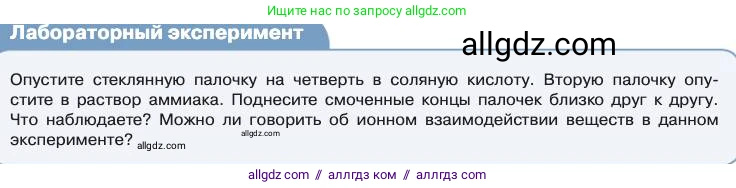 Ищите нас по запросу allgdz.com

Лабораторный эксперимент

allgdz.com

Опустите стеклянную палочку на четверть в соляную кислоту. Вторую палочку опустите в раствор аммиака. Поднесите смоченные концы палочек близко друг к другу. Что наблюдаете? Можно ли говорить об ионном взаимодействии веществ в данном эксперименте? allgdz.com

allgdz.com

allgdz com // аллгдз ком // аллгдз com